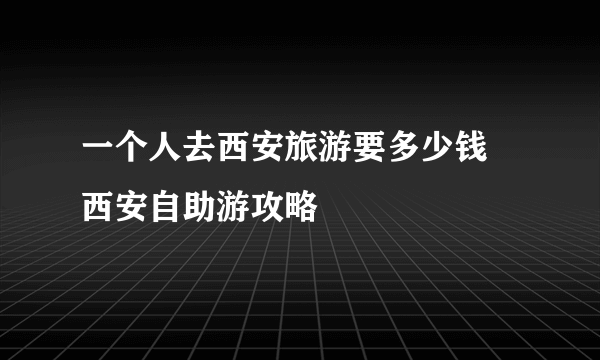 一个人去西安旅游要多少钱
西安自助游攻略